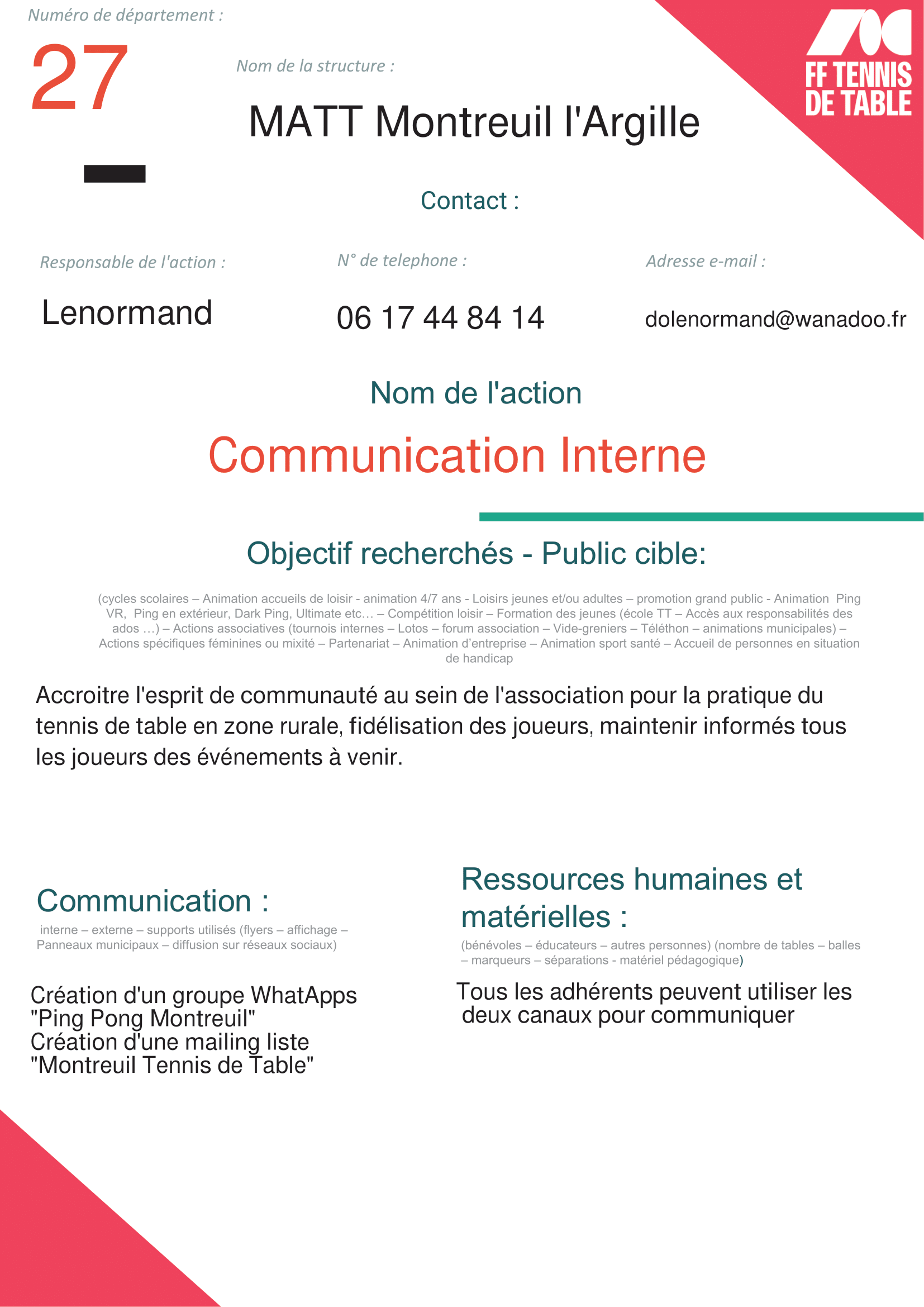 Numéro de département :

27

Nom de la structure :

MATT Montreuil l'Argille

FF TENNIS DE TABLE

Contact :

Responsable de l'action :

Lenormand

N° de telephone :

06 17 44 84 14

Adresse e-mail :

dolenormand@wanadoo.fr

Nom de l'action

Communication Interne

Objectif recherchés - Public cible:

(cycles scolaires – Animation accueils de loisir - animation 4/7 ans - Loisirs jeunes et/ou adultes – promotion grand public - Animation Ping VR, Ping en extérieur, Dark Ping, Ultimate etc… – Compétition loisir – Formation des jeunes (école TT – Accès aux responsabilités des ados …) – Actions associatives (tournois internes – Lotos – forum association – Vide-greniers – Téléthon – animations municipales) – Actions spécifiques féminines ou mixité – Partenariat – Animation d'entreprise – Animation sport santé – Accueil de personnes en situation de handicap

Accroitre l'esprit de communauté au sein de l'association pour la pratique du tennis de table en zone rurale, fidélisation des joueurs, maintenir informés tous les joueurs des événements à venir.

Communication :

interne – externe – supports utilisés (flyers – affichage – Panneaux municipaux – diffusion sur réseaux sociaux)

Création d'un groupe WhatApps
"Ping Pong Montreuil"
Création d'une mailing liste
"Montreuil Tennis de Table"

Ressources humaines et matérielles :

(bénévoles – éducateurs – autres personnes) (nombre de tables – balles – marqueurs – séparations - matériel pédagogique)

Tous les adhérents peuvent utiliser les deux canaux pour communiquer